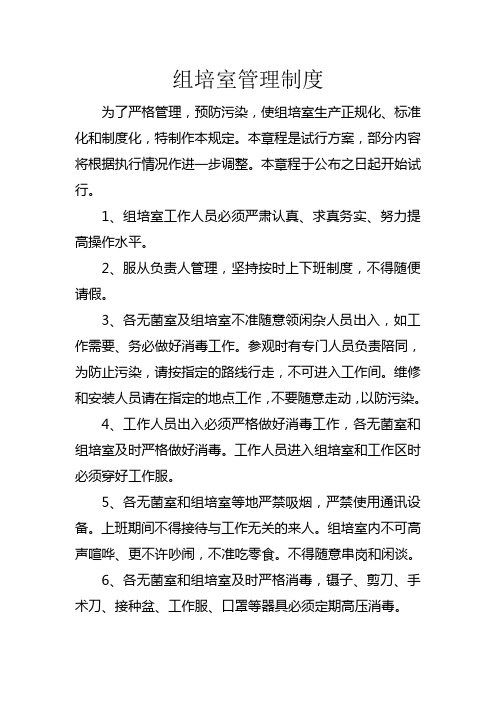 组培室管理制度

为了严格管理，预防污染，使组培室生产正规化、标准化和制度化，特制作本规定。本章程是试行方案，部分内容将根据执行情况作进一步调整。本章程于公布之日起开始试行。

1、组培室工作人员必须严肃认真、求真务实、努力提高操作水平。

2、服从负责人管理，坚持按时上下班制度，不得随便请假。

3、各无菌室及组培室不准随意领闲杂人员出入，如工作需要、务必做好消毒工作。参观时有专门人员负责陪同，为防止污染，请按指定的路线行走，不可进入工作间。维修和安装人员请在指定的地点工作，不要随意走动，以防污染。

4、工作人员出入必须严格做好消毒工作，各无菌室和组培室及时严格做好消毒。工作人员进入组培室和工作区时必须穿好工作服。

5、各无菌室和组培室等地严禁吸烟，严禁使用通讯设备。上班期间不得接待与工作无关的来人。组培室内不可高声喧哗、更不许吵闹，不准吃零食。不得随意串岗和闲谈。

6、各无菌室和组培室及时严格消毒，镊子、剪刀、手术刀、接种盆、工作服、口罩等器具必须定期高压消毒。